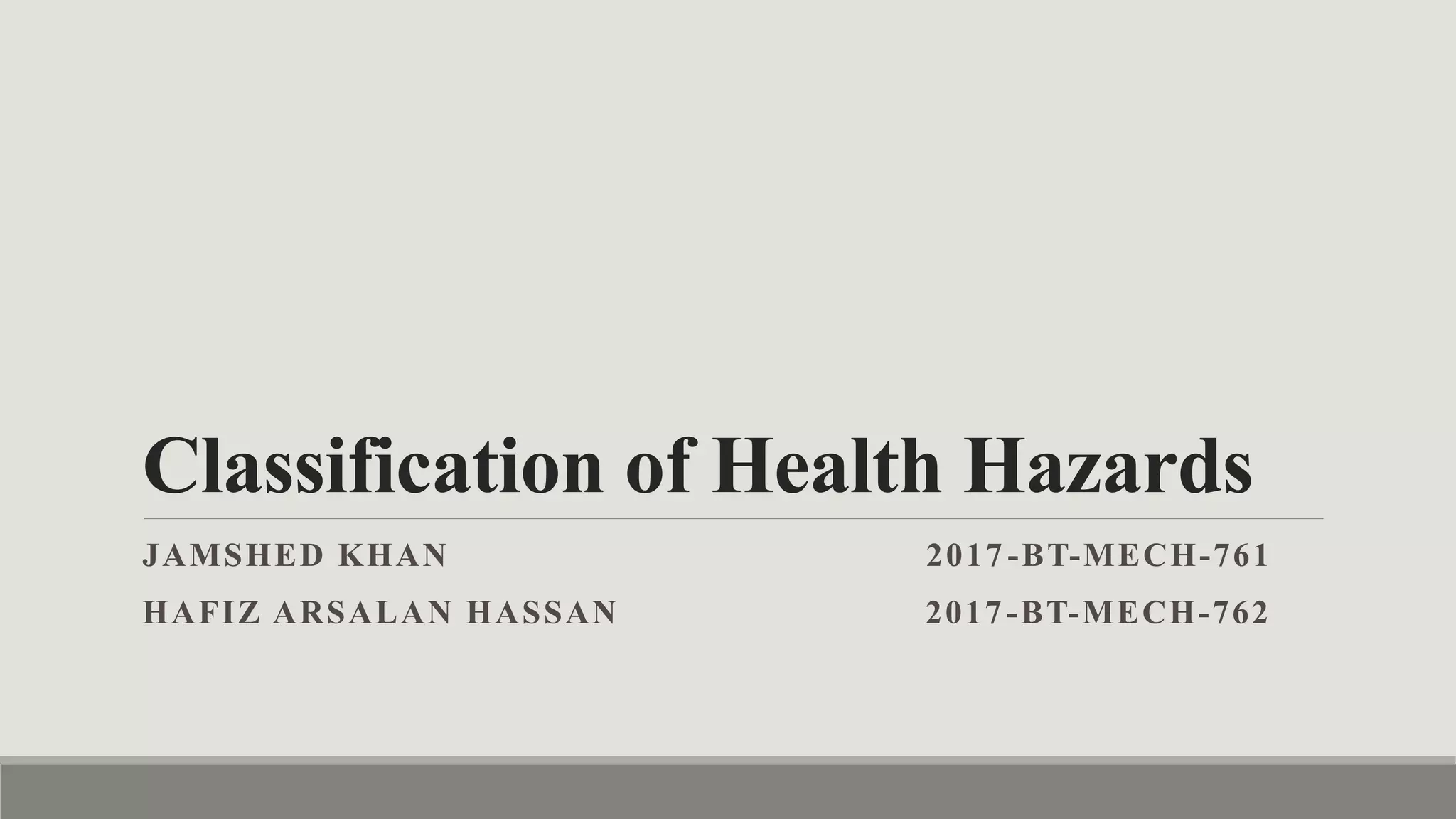 Classification of Health Hazards

JAMSHED KHAN 2017-BT-MECH-761

HAFIZ ARSALAN HASSAN 2017-BT-MECH-762